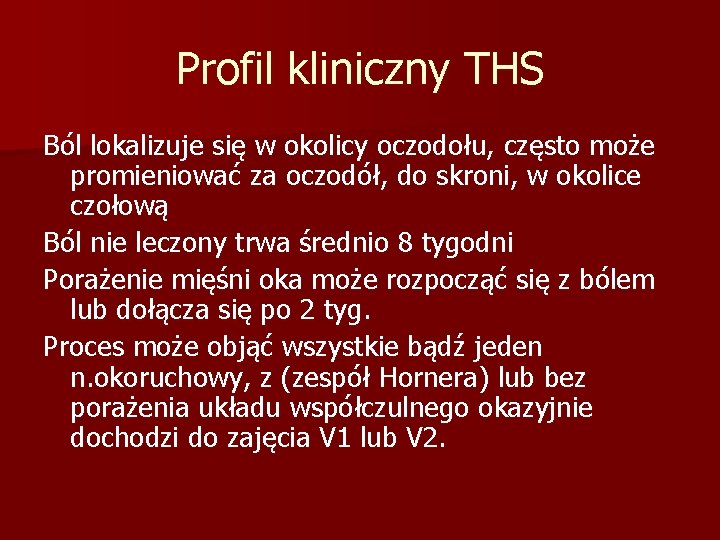 Profil kliniczny THS

Ból lokalizuje się w okolicy oczodołu, często może promieniować za oczodół, do skroni, w okolice czołową

Ból nie leczony trwa średnio 8 tygodni

Porażenie mięśni oka może rozpocząć się z bólem lub dołącza się po 2 tyg.

Proces może objąć wszystkie bądź jeden n.okoruchowy, z (zespół Hornera) lub bez porażenia układu współczulnego okazyjnie dochodzi do zajęcia V1 lub V2.